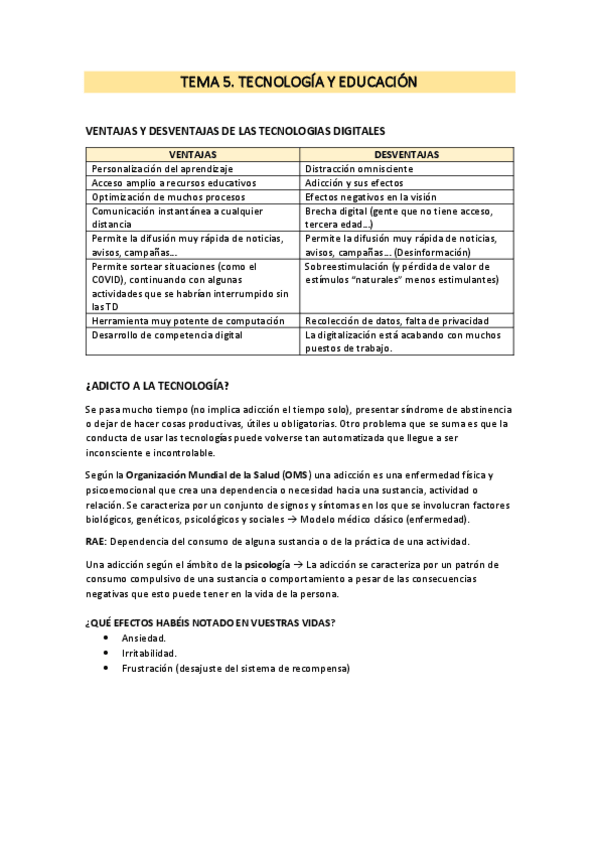 TEMA 5. TECNOLOGÍA Y EDUCACIÓN

VENTAJAS Y DESVENTAJAS DE LAS TECNOLOGIAS DIGITALES

| VENTAJAS | DESVENTAJAS |
|---|---|
| Personalización del aprendizaje | Distracción omnisciente |
| Acceso amplio a recursos educativos | Adicción y sus efectos |
| Optimización de muchos procesos | Efectos negativos en la visión |
| Comunicación instantánea a cualquier distancia | Brecha digital (gente que no tiene acceso, tercera edad…) |
| Permite la difusión muy rápida de noticias, avisos, campañas… | Permite la difusión muy rápida de noticias, avisos, campañas… (Desinformación) |
| Permite sortear situaciones (como el COVID), continuando con algunas actividades que se habrían interrumpido sin las TD | Sobreestimulación (y pérdida de valor de estímulos "naturales" menos estimulantes) |
| Herramienta muy potente de computación | Recolección de datos, falta de privacidad |
| Desarrollo de competencia digital | La digitalización está acabando con muchos puestos de trabajo. |

¿ADICTO A LA TECNOLOGÍA?

Se pasa mucho tiempo (no implica adicción el tiempo solo), presentar síndrome de abstinencia o dejar de hacer cosas productivas, útiles u obligatorias. Otro problema que se suma es que la conducta de usar las tecnologías puede volverse tan automatizada que llegue a ser inconsciente e incontrolable.

Según la Organización Mundial de la Salud (OMS) una adicción es una enfermedad física y psicoemocional que crea una dependencia o necesidad hacia una sustancia, actividad o relación. Se caracteriza por un conjunto de signos y síntomas en los que se involucran factores biológicos, genéticos, psicológicos y sociales → Modelo médico clásico (enfermedad).

RAE: Dependencia del consumo de alguna sustancia o de la práctica de una actividad.

Una adicción según el ámbito de la psicología → La adicción se caracteriza por un patrón de consumo compulsivo de una sustancia o comportamiento a pesar de las consecuencias negativas que esto puede tener en la vida de la persona.

¿QUÉ EFECTOS HABÉIS NOTADO EN VUESTRAS VIDAS?
• Ansiedad.
• Irritabilidad.
• Frustración (desajuste del sistema de recompensa)